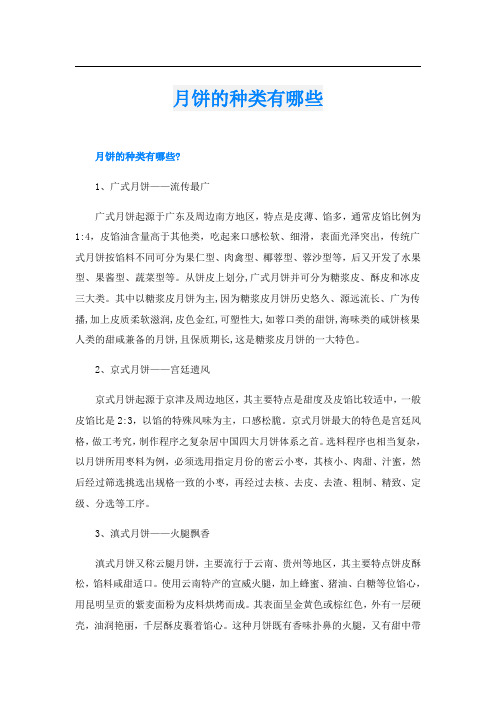 月饼的种类有哪些

月饼的种类有哪些?

1、广式月饼——流传最广

广式月饼起源于广东及周边南方地区，特点是皮薄、馅多，通常皮馅比例为1:4，皮馅油含量高于其他类，吃起来口感松软、细滑，表面光泽突出，传统广式月饼按馅料不同可分为果仁型、肉禽型、椰蓉型、蓉沙型等，后又开发了水果型、果酱型、蔬菜型等。从饼皮上划分，广式月饼并可分为糖浆皮、酥皮和冰皮三大类。其中以糖浆皮月饼为主，因为糖浆皮月饼历史悠久、源远流长、广为传播，加上皮质柔软滋润，皮色金红，可塑性大，如蓉口类的甜饼，海味类的咸饼核果人类的甜咸兼备的月饼，且保质期长，这是糖浆皮月饼的一大特色。

2、京式月饼——宫廷遗风

京式月饼起源于京津及周边地区，其主要特点是甜度及皮馅比较适中，一般皮馅比是2:3，以馅的特殊风味为主，口感松脆。京式月饼最大的特色是宫廷风格，做工考究，制作程序之复杂居中国四大月饼体系之首。选料程序也相当复杂，以月饼所用枣料为例，必须选用指定月份的密云小枣，其核小、肉甜、汁蜜，然后经过筛选挑选出规格一致的小枣，再经过去核、去皮、去渣、粗制、精致、定级、分选等工序。

3、滇式月饼——火腿飘香

滇式月饼又称云腿月饼，主要流行于云南、贵州等地区，其主要特点饼皮酥松，馅料咸甜适口。使用云南特产的宣威火腿，加上蜂蜜、猪油、白糖等位馅心，用昆明呈贡的紫麦面粉为皮料烘烤而成。其表面呈金黄色或棕红色，外有一层硬壳，油润艳丽，千层酥皮裹着馅心。这种月饼既有香味扑鼻的火腿，又有甜中带